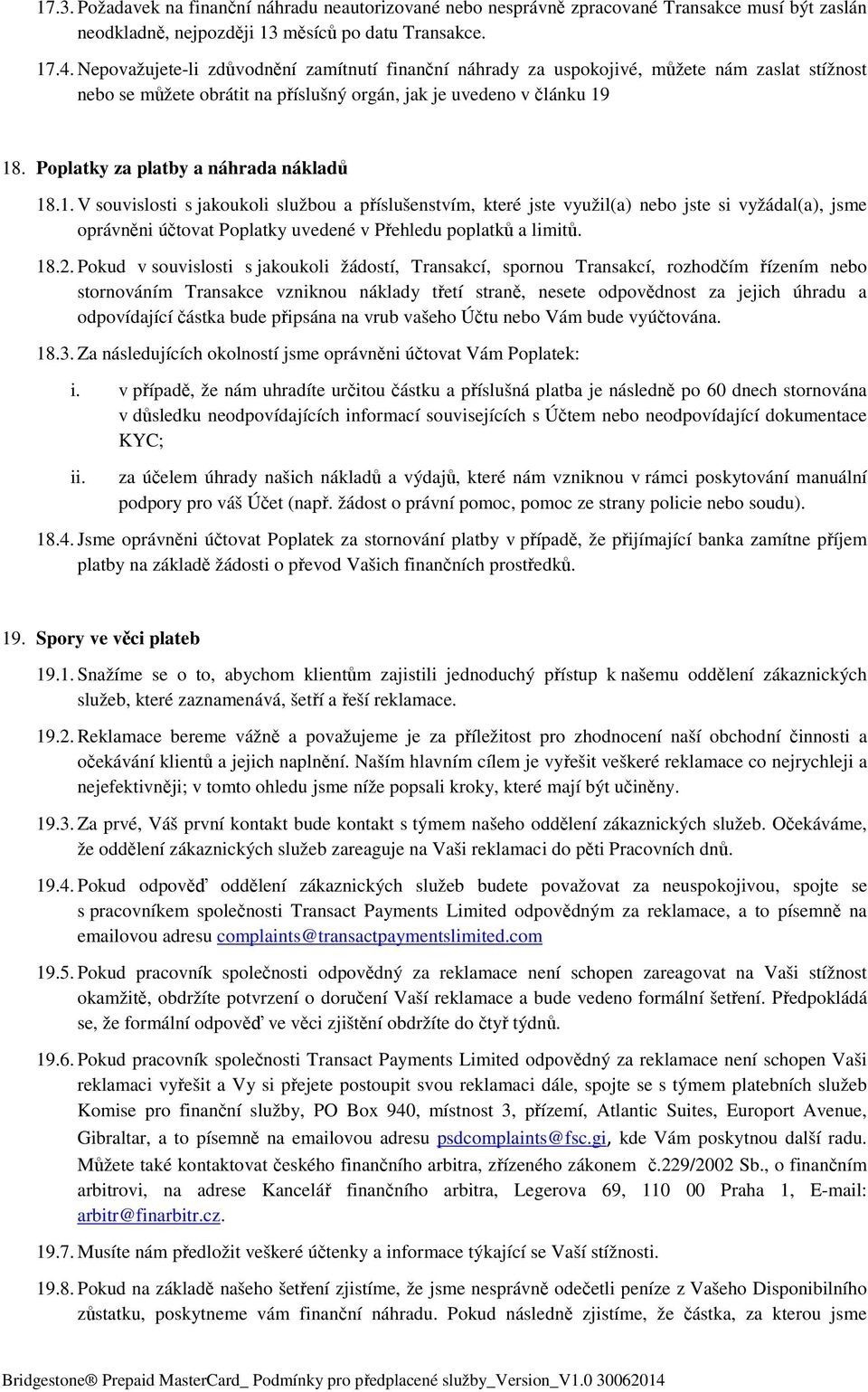 17.3. Požadavek na finanční náhradu neautorizované nebo nesprávně zpracované Transakce musí být zaslán neodkladně, nejpozději 13 měsíců po datu Transakce.

17.4. Nepovažujete-li zdůvodnění zamítnutí finanční náhrady za uspokojivé, můžete nám zaslat stížnost nebo se můžete obrátit na příslušný orgán, jak je uvedeno v článku 19

18. Poplatky za platby a náhrada nákladů

18.1. V souvislosti s jakoukoli službou a příslušenstvím, které jste využil(a) nebo jste si vyžádal(a), jsme oprávněni účtovat Poplatky uvedené v Přehledu poplatků a limitů.

18.2. Pokud v souvislosti s jakoukoli žádostí, Transakcí, spornou Transakcí, rozhodčím řízením nebo stornováním Transakce vzniknou náklady třetí straně, nesete odpovědnost za jejich úhradu a odpovídající částka bude připsána na vrub vašeho Účtu nebo Vám bude vyúčtována.

18.3. Za následujících okolností jsme oprávněni účtovat Vám Poplatek:

i. v případě, že nám uhradíte určitou částku a příslušná platba je následně po 60 dnech stornována v důsledku neodpovídajících informací souvisejících s Účtem nebo neodpovídající dokumentace KYC;

ii. za účelem úhrady našich nákladů a výdajů, které nám vzniknou v rámci poskytování manuální podpory pro váš Účet (např. žádost o právní pomoc, pomoc ze strany policie nebo soudu).

18.4. Jsme oprávněni účtovat Poplatek za stornování platby v případě, že přijímající banka zamítne příjem platby na základě žádosti o převod Vašich finančních prostředků.

19. Spory ve věci plateb

19.1. Snažíme se o to, abychom klientům zajistili jednoduchý přístup k našemu oddělení zákaznických služeb, které zaznamenává, šetří a řeší reklamace.

19.2. Reklamace bereme vážně a považujeme je za příležitost pro zhodnocení naší obchodní činnosti a očekávání klientů a jejich naplnění. Naším hlavním cílem je vyřešit veškeré reklamace co nejrychleji a nejefektivněji; v tomto ohledu jsme níže popsali kroky, které mají být učiněny.

19.3. Za prvé, Váš první kontakt bude kontakt s týmem našeho oddělení zákaznických služeb. Očekáváme, že oddělení zákaznických služeb zareaguje na Vaši reklamaci do pěti Pracovních dnů.

19.4. Pokud odpověď oddělení zákaznických služeb budete považovat za neuspokojivou, spojte se s pracovníkem společnosti Transact Payments Limited odpovědným za reklamace, a to písemně na emailovou adresu complaints@transactpaymentslimited.com

19.5. Pokud pracovník společnosti odpovědný za reklamace není schopen zareagovat na Vaši stížnost okamžitě, obdržíte potvrzení o doručení Vaší reklamace a bude vedeno formální šetření. Předpokládá se, že formální odpověď ve věci zjištění obdržíte do čtyř týdnů.

19.6. Pokud pracovník společnosti Transact Payments Limited odpovědný za reklamace není schopen Vaši reklamaci vyřešit a Vy si přejete postoupit svou reklamaci dále, spojte se s týmem platebních služeb Komise pro finanční služby, PO Box 940, místnost 3, přízemí, Atlantic Suites, Europort Avenue, Gibraltar, a to písemně na emailovou adresu psdcomplaints@fsc.gi, kde Vám poskytnou další radu. Můžete také kontaktovat českého finančního arbitra, zřízeného zákonem č.229/2002 Sb., o finančním arbitrovi, na adrese Kancelář finančního arbitra, Legerova 69, 110 00 Praha 1, E-mail: arbitr@finarbitr.cz.

19.7. Musíte nám předložit veškeré účtenky a informace týkající se Vaší stížnosti.

19.8. Pokud na základě našeho šetření zjistíme, že jsme nesprávně odečetli peníze z Vašeho Disponibilního zůstatku, poskytneme vám finanční náhradu. Pokud následně zjistíme, že částka, za kterou jsme

Bridgestone® Prepaid MasterCard_ Podmínky pro předplacené služby_Version_V1.0 30062014